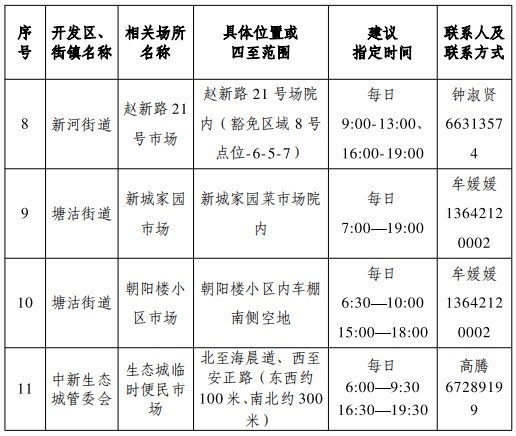 | 序号 | 开发区、街镇名称 | 相关场所名称 | 具体位置或四至范围 | 建议指定时间 | 联系人及联系方式 |
|---|---|---|---|---|---|
| 8 | 新河街道 | 赵新路21号市场 | 赵新路21号场院内（豁免区域8号点位-6-5-7） | 每日 9:00-13:00、16:00-19:00 | 钟淑贤 66313574 |
| 9 | 塘沽街道 | 新城家园市场 | 新城家园菜市场院内 | 每日 7:00—19:00 | 牟媛媛 13642120002 |
| 10 | 塘沽街道 | 朝阳楼小区市场 | 朝阳楼小区内车棚南侧空地 | 每日 6:30—10:00 15:00—18:00 | 牟媛媛 13642120002 |
| 11 | 中新生态城管委会 | 生态城临时便民市场 | 北至海晨道、西至安正路（东西约100米、南北约300米） | 每日 6:00—9:30 16:30—19:30 | 高腾 67289199 |